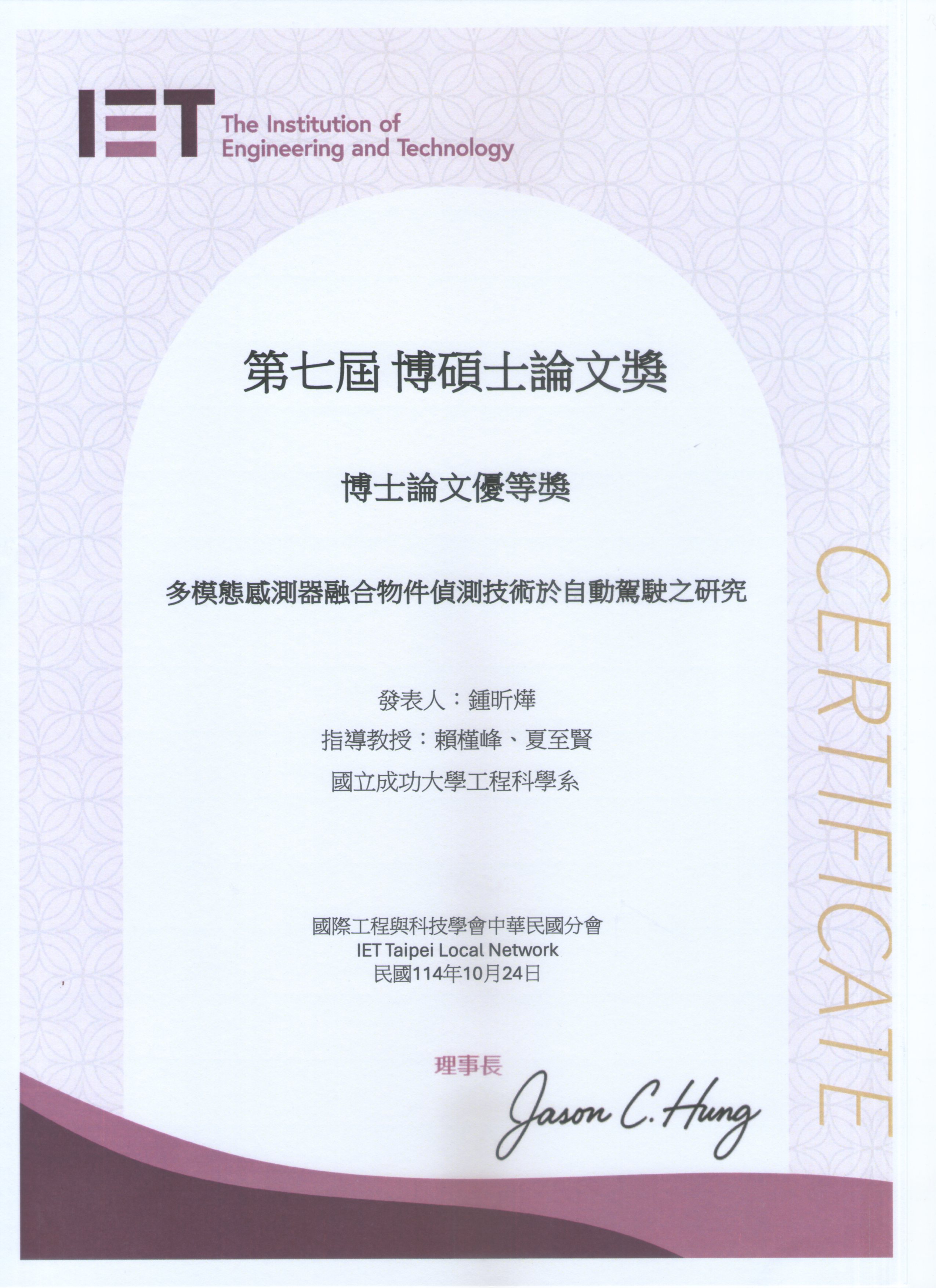 IET The Institution of Engineering and Technology

第七屆 博碩士論文獎

博士論文優等獎

多模態感測器融合物件偵測技術於自動駕駛之研究

發表人：鍾昕燁

指導教授：賴槿峰、夏至賢

國立成功大學工程科學系

國際工程與科技學會中華民國分會
IET Taipei Local Network
民國114年10月24日

理事長

Jason C. Hung

CERTIFICATE